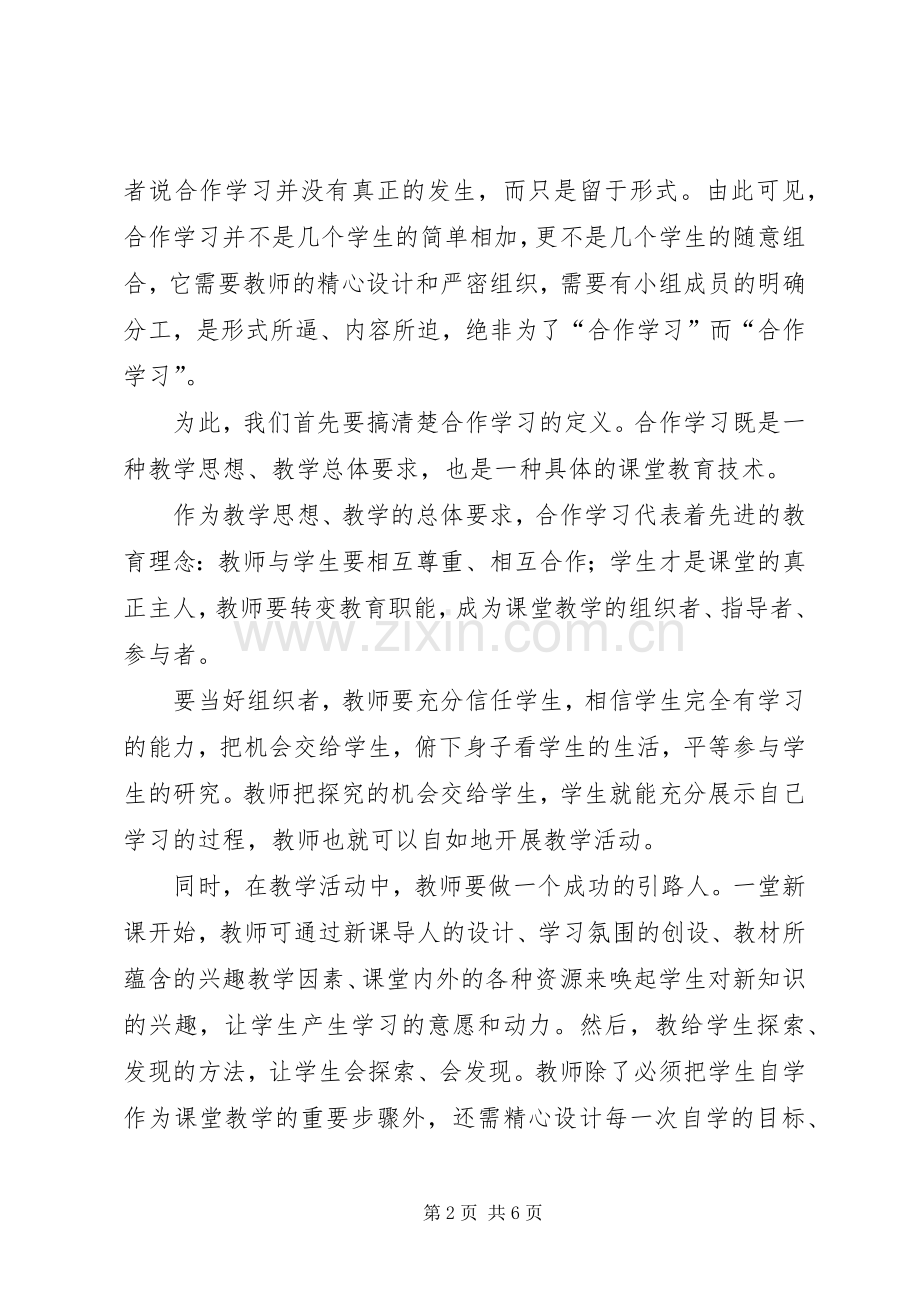 者说合作学习并没有真正的发生，而只是留于形式。由此可见，合作学习并不是几个学生的简单相加，更不是几个学生的随意组合，它需要教师的精心设计和严密组织，需要有小组成员的明确分工，是形式所逼、内容所迫，绝非为了“合作学习”而“合作学习”。

为此，我们首先要搞清楚合作学习的定义。合作学习既是一种教学思想、教学总体要求，也是一种具体的课堂教育技术。

作为教学思想、教学的总体要求，合作学习代表着先进的教育理念：教师与学生要相互尊重、相互合作；学生才是课堂的真正主人，教师要转变教育职能，成为课堂教学的组织者、指导者、参与者。

www.zixin.com.cn

要当好组织者，教师要充分信任学生，相信学生完全有学习的能力，把机会交给学生，俯下身子看学生的生活，平等参与学生的研究。教师把探究的机会交给学生，学生就能充分展示自己学习的过程，教师也就可以自如地开展教学活动。

同时，在教学活动中，教师要做一个成功的引路人。一堂新课开始，教师可通过新课导人的设计、学习氛围的创设、教材所蕴含的兴趣教学因素、课堂内外的各种资源来唤起学生对新知识的兴趣，让学生产生学习的意愿和动力。然后，教给学生探索、发现的方法，让学生会探索、会发现。教师除了必须把学生自学作为课堂教学的重要步骤外，还需精心设计每一次自学的目标、

第 2 页 共 6 页